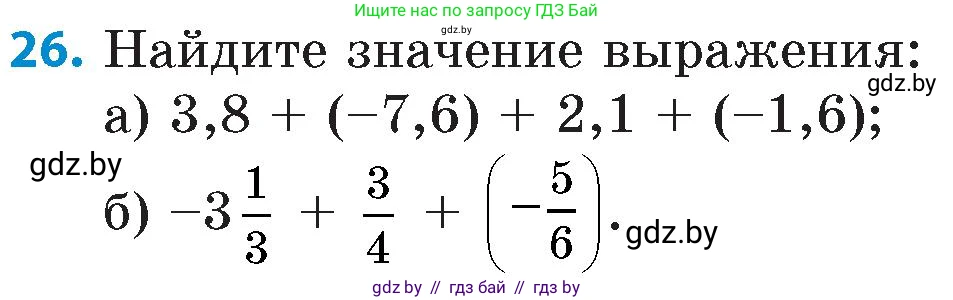 Ищите нас по запросу ГДЗ Бай
gdz.by
26. Найдите значение выражения:
gdz.by
а) $3,8 + (-7,6) + 2,1 + (-1,6)$;
gdz.by
б) $-3\frac{1}{3} + \frac{3}{4} + \left(-\frac{5}{6}\right)$.
gdz.by
gdz by // гдз бай // гдз by